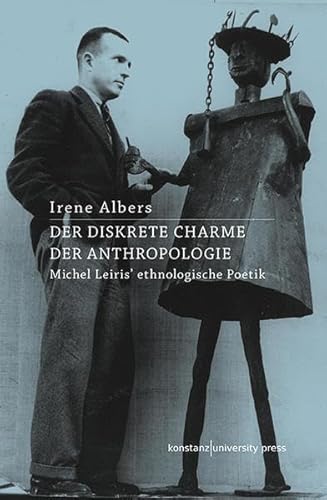 Irene Albers

DER DISKRETE CHARME DER ANTHROPOLOGIE

Michel Leiris' ethnologische Poetik

konstanz|university press